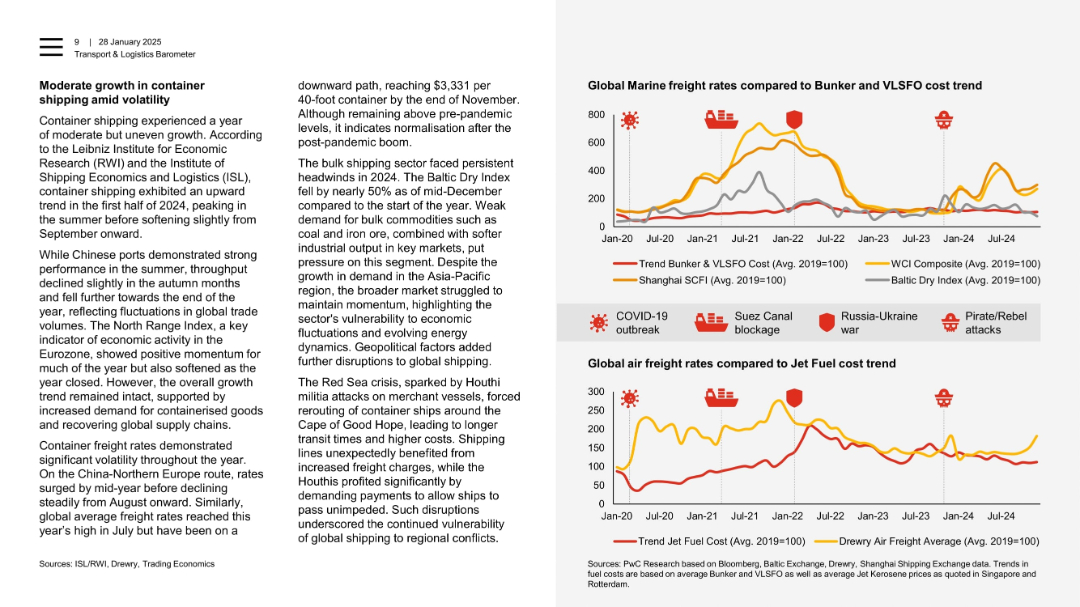 9 | 28 January 2025
Transport & Logistics Barometer

**Moderate growth in container shipping amid volatility**

Container shipping experienced a year of moderate but uneven growth. According to the Leibniz Institute for Economic Research (RWI) and the Institute of Shipping Economics and Logistics (ISL), container shipping exhibited an upward trend in the first half of 2024, peaking in the summer before softening slightly from September onward.

While Chinese ports demonstrated strong performance in the summer, throughput declined slightly in the autumn months and fell further towards the end of the year, reflecting fluctuations in global trade volumes. The North Range Index, a key indicator of economic activity in the Eurozone, showed positive momentum for much of the year but also softened as the year closed. However, the overall growth trend remained intact, supported by increased demand for containerised goods and recovering global supply chains.

Container freight rates demonstrated significant volatility throughout the year. On the China-Northern Europe route, rates surged by mid-year before declining steadily from August onward. Similarly, global average freight rates reached this year's high in July but have been on a downward path, reaching $3,331 per 40-foot container by the end of November. Although remaining above pre-pandemic levels, it indicates normalisation after the post-pandemic boom.

The bulk shipping sector faced persistent headwinds in 2024. The Baltic Dry Index fell by nearly 50% as of mid-December compared to the start of the year. Weak demand for bulk commodities such as coal and iron ore, combined with softer industrial output in key markets, put pressure on this segment. Despite the growth in demand in the Asia-Pacific region, the broader market struggled to maintain momentum, highlighting the sector's vulnerability to economic fluctuations and evolving energy dynamics. Geopolitical factors added further disruptions to global shipping.

The Red Sea crisis, sparked by Houthi militia attacks on merchant vessels, forced rerouting of container ships around the Cape of Good Hope, leading to longer transit times and higher costs. Shipping lines unexpectedly benefited from increased freight charges, while the Houthis profited significantly by demanding payments to allow ships to pass unimpeded. Such disruptions underscored the continued vulnerability of global shipping to regional conflicts.

Sources: ISL/RWI, Drewry, Trading Economics

**Global Marine freight rates compared to Bunker and VLSFO cost trend**

800
600
400
200
0
Jan-20 Jul-20 Jan-21 Jul-21 Jan-22 Jul-22 Jan-23 Jul-23 Jan-24 Jul-24

Trend Bunker & VLSFO Cost (Avg. 2019=100)
WCI Composite (Avg. 2019=100)
Shanghai SCFI (Avg. 2019=100)
Baltic Dry Index (Avg. 2019=100)

COVID-19 outbreak
Suez Canal blockage
Russia-Ukraine war
Pirate/Rebel attacks

**Global air freight rates compared to Jet Fuel cost trend**

300
250
200
150
100
50
0
Jan-20 Jul-20 Jan-21 Jul-21 Jan-22 Jul-22 Jan-23 Jul-23 Jan-24 Jul-24

Trend Jet Fuel Cost (Avg. 2019=100)
Drewry Air Freight Average (Avg. 2019=100)

Sources: PwC Research based on Bloomberg, Baltic Exchange, Drewry, Shanghai Shipping Exchange data. Trends in fuel costs are based on average Bunker and VLSFO as well as average Jet Kerosene prices as quoted in Singapore and Rotterdam.